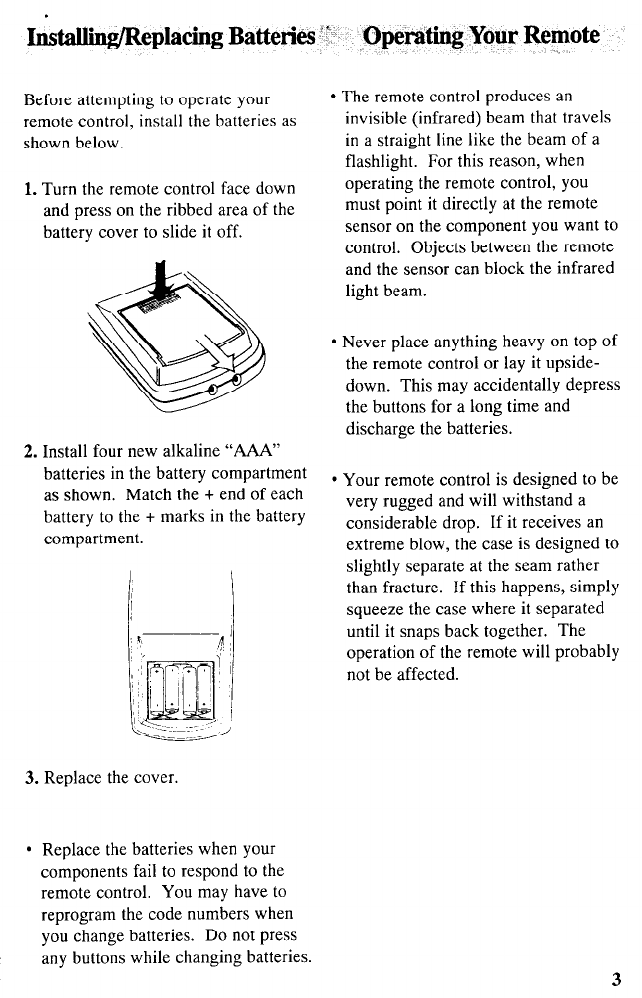 Installing/Replacing Batteries

Before attempting to operate your remote control, install the batteries as shown below.

1. Turn the remote control face down and press on the ribbed area of the battery cover to slide it off.

2. Install four new alkaline "AAA" batteries in the battery compartment as shown. Match the + end of each battery to the + marks in the battery compartment.

3. Replace the cover.

• Replace the batteries when your components fail to respond to the remote control. You may have to reprogram the code numbers when you change batteries. Do not press any buttons while changing batteries.

Operating Your Remote

• The remote control produces an invisible (infrared) beam that travels in a straight line like the beam of a flashlight. For this reason, when operating the remote control, you must point it directly at the remote sensor on the component you want to control. Objects between the remote and the sensor can block the infrared light beam.

• Never place anything heavy on top of the remote control or lay it upside-down. This may accidentally depress the buttons for a long time and discharge the batteries.

• Your remote control is designed to be very rugged and will withstand a considerable drop. If it receives an extreme blow, the case is designed to slightly separate at the seam rather than fracture. If this happens, simply squeeze the case where it separated until it snaps back together. The operation of the remote will probably not be affected.

3